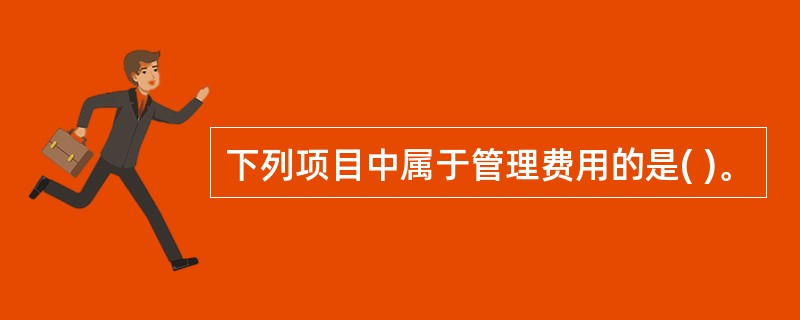 下列项目中属于管理费用的是( )。